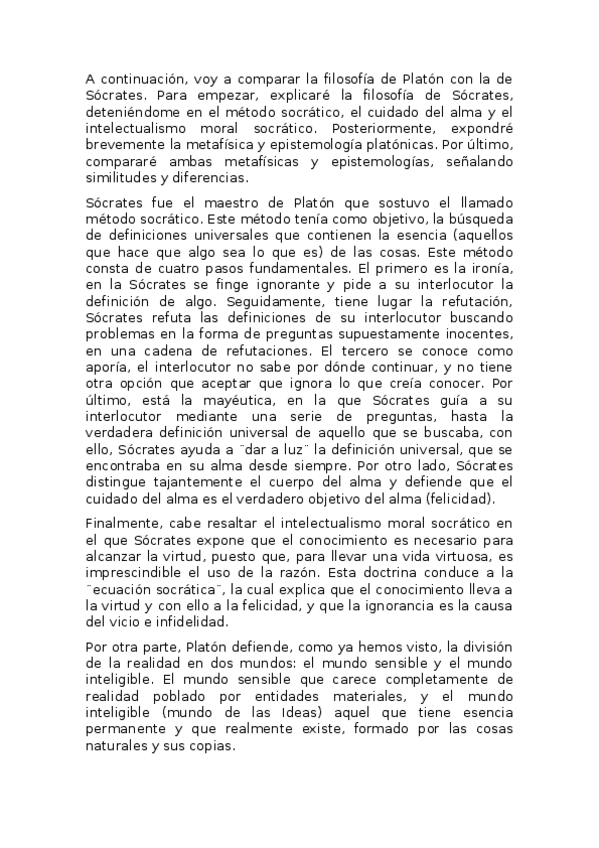 A continuación, voy a comparar la filosofía de Platón con la de Sócrates. Para empezar, explicaré la filosofía de Sócrates, deteniéndome en el método socrático, el cuidado del alma y el intelectualismo moral socrático. Posteriormente, expondré brevemente la metafísica y epistemología platónicas. Por último, compararé ambas metafísicas y epistemologías, señalando similitudes y diferencias.

Sócrates fue el maestro de Platón que sostuvo el llamado método socrático. Este método tenía como objetivo, la búsqueda de definiciones universales que contienen la esencia (aquellos que hace que algo sea lo que es) de las cosas. Este método consta de cuatro pasos fundamentales. El primero es la ironía, en la Sócrates se finge ignorante y pide a su interlocutor la definición de algo. Seguidamente, tiene lugar la refutación, Sócrates refuta las definiciones de su interlocutor buscando problemas en la forma de preguntas supuestamente inocentes, en una cadena de refutaciones. El tercero se conoce como aporía, el interlocutor no sabe por dónde continuar, y no tiene otra opción que aceptar que ignora lo que creía conocer. Por último, está la mayéutica, en la que Sócrates guía a su interlocutor mediante una serie de preguntas, hasta la verdadera definición universal de aquello que se buscaba, con ello, Sócrates ayuda a ¨dar a luz¨ la definición universal, que se encontraba en su alma desde siempre. Por otro lado, Sócrates distingue tajantemente el cuerpo del alma y defiende que el cuidado del alma es el verdadero objetivo del alma (felicidad).

Finalmente, cabe resaltar el intelectualismo moral socrático en el que Sócrates expone que el conocimiento es necesario para alcanzar la virtud, puesto que, para llevar una vida virtuosa, es imprescindible el uso de la razón. Esta doctrina conduce a la ¨ecuación socrática¨, la cual explica que el conocimiento lleva a la virtud y con ello a la felicidad, y que la ignorancia es la causa del vicio e infidelidad.

Por otra parte, Platón defiende, como ya hemos visto, la división de la realidad en dos mundos: el mundo sensible y el mundo inteligible. El mundo sensible que carece completamente de realidad poblado por entidades materiales, y el mundo inteligible (mundo de las Ideas) aquel que tiene esencia permanente y que realmente existe, formado por las cosas naturales y sus copias.